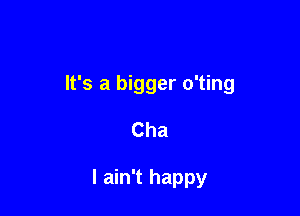 It's a bigger o'ting

Cha

I ain't happy